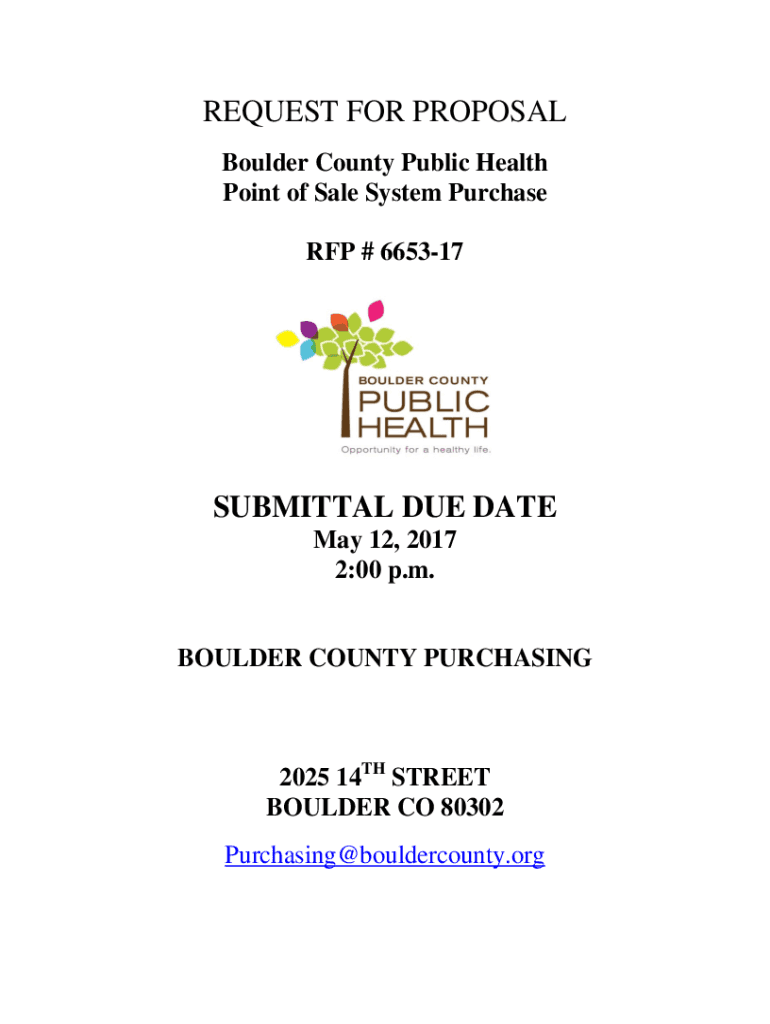 REQUEST FOR PROPOSAL

Boulder County Public Health
Point of Sale System Purchase

RFP # 6653-17

BOULDER COUNTY
PUBLIC
HEALTH
Opportunity for a healthy life.

SUBMITTAL DUE DATE
May 12, 2017
2:00 p.m.

BOULDER COUNTY PURCHASING

2025 14TH STREET
BOULDER CO 80302

Purchasing@bouldercounty.org